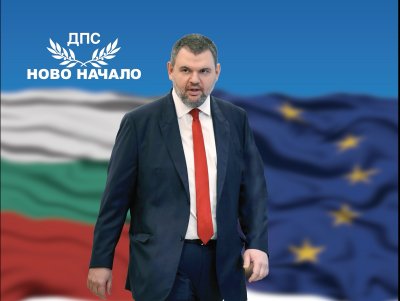 ДПС
НОВО НАЧАЛО